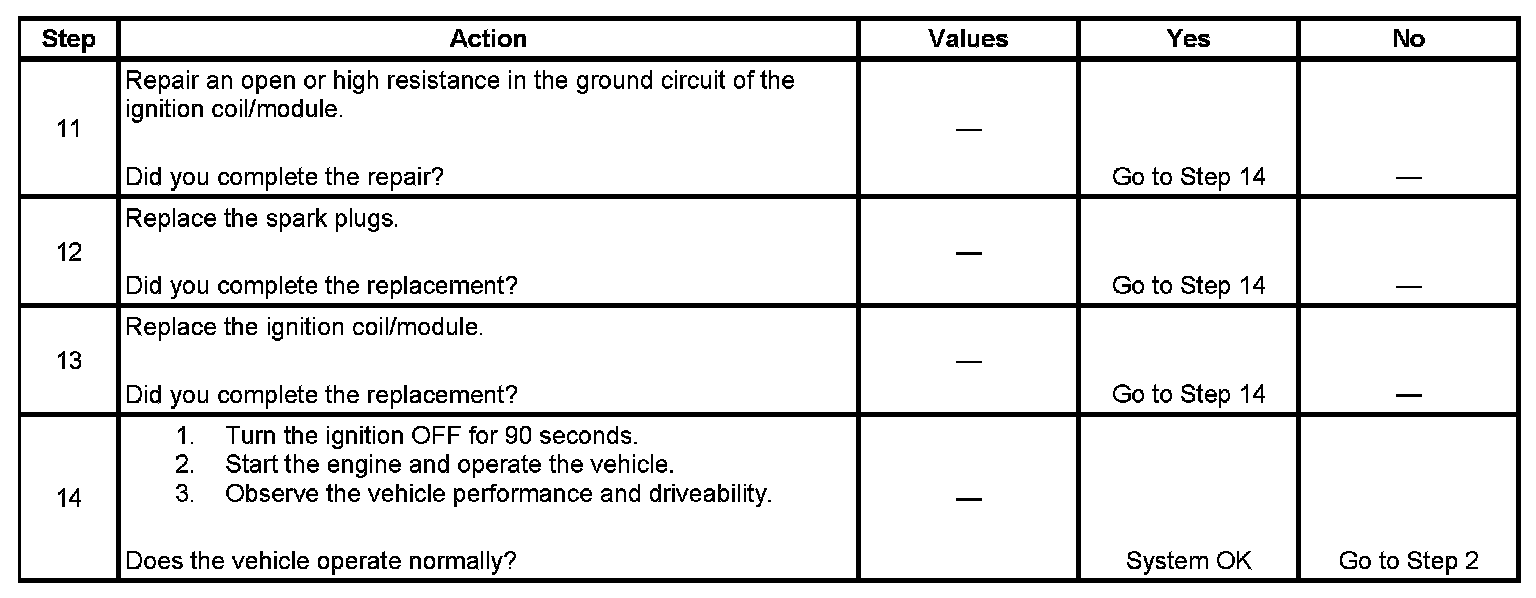 | Step | Action | Values | Yes | No |
|---|---|---|---|---|
| 11 | Repair an open or high resistance in the ground circuit of the ignition coil/module. Did you complete the repair? | — | Go to Step 14 | — |
| 12 | Replace the spark plugs. Did you complete the replacement? | — | Go to Step 14 | — |
| 13 | Replace the ignition coil/module. Did you complete the replacement? | — | Go to Step 14 | — |
| 14 | 1. Turn the ignition OFF for 90 seconds. 2. Start the engine and operate the vehicle. 3. Observe the vehicle performance and driveability. Does the vehicle operate normally? | — | System OK | Go to Step 2 |